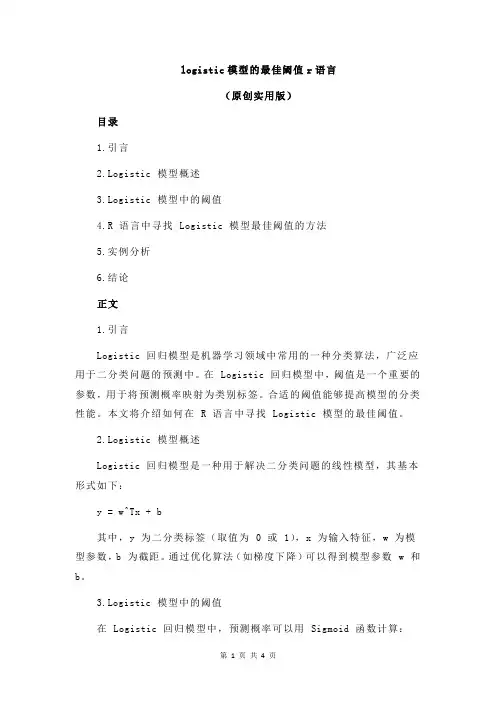 logistic 模型的最佳阈值 r 语言

（原创实用版）

目录

1.引言

2.Logistic 模型概述

3.Logistic 模型中的阈值

4.R 语言中寻找 Logistic 模型最佳阈值的方法

5.实例分析

6.结论

正文

1.引言

Logistic 回归模型是机器学习领域中常用的一种分类算法，广泛应用于二分类问题的预测中。在 Logistic 回归模型中，阈值是一个重要的参数，用于将预测概率映射为类别标签。合适的阈值能够提高模型的分类性能。本文将介绍如何在 R 语言中寻找 Logistic 模型的最佳阈值。

2.Logistic 模型概述

Logistic 回归模型是一种用于解决二分类问题的线性模型，其基本形式如下：

y = w^Tx + b

其中，y 为二分类标签（取值为 0 或 1），x 为输入特征，w 为模型参数，b 为截距。通过优化算法（如梯度下降）可以得到模型参数 w 和 b。

3.Logistic 模型中的阈值

在 Logistic 回归模型中，预测概率可以用 Sigmoid 函数计算：

第 1 页 共 4 页